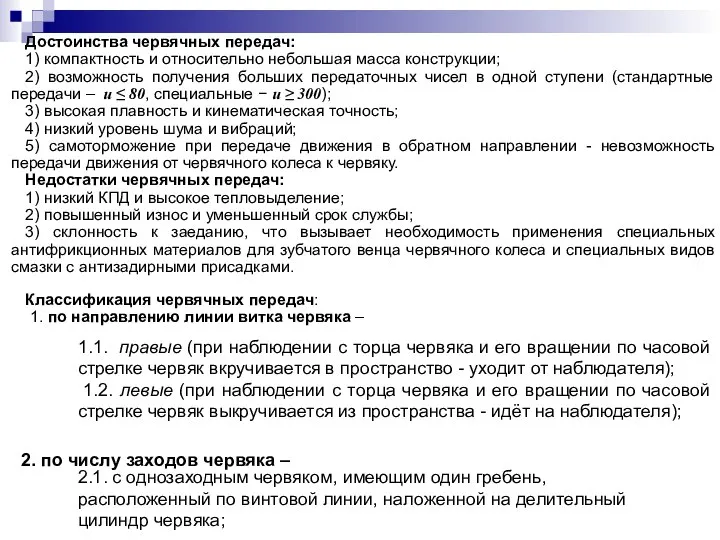 Достоинства червячных передач:
1) компактность и относительно небольшая масса конструкции;
2) возможность получения больших передаточных чисел в одной ступени (стандартные передачи – $u \leq 80$, специальные − $u \geq 300$);
3) высокая плавность и кинематическая точность;
4) низкий уровень шума и вибраций;
5) самоторможение при передаче движения в обратном направлении - невозможность передачи движения от червячного колеса к червяку.
Недостатки червячных передач:
1) низкий КПД и высокое тепловыделение;
2) повышенный износ и уменьшенный срок службы;
3) склонность к заеданию, что вызывает необходимость применения специальных антифрикционных материалов для зубчатого венца червячного колеса и специальных видов смазки с антизадирными присадками.

Классификация червячных передач:
1. по направлению линии витка червяка –

1.1. правые (при наблюдении с торца червяка и его вращении по часовой стрелке червяк вкручивается в пространство - уходит от наблюдателя);
1.2. левые (при наблюдении с торца червяка и его вращении по часовой стрелке червяк выкручивается из пространства - идёт на наблюдателя);

2. по числу заходов червяка –
2.1. с однозаходным червяком, имеющим один гребень, расположенный по винтовой линии, наложенной на делительный цилиндр червяка;